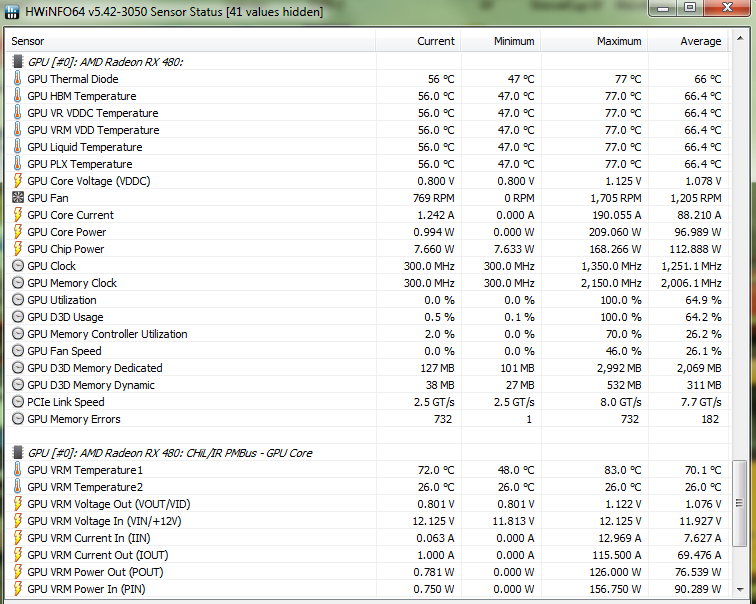 HWiNFO64 v5.42-3050 Sensor Status [41 values hidden]

| Sensor | Current | Minimum | Maximum | Average |
|---|---|---|---|---|
| GPU [#0]: AMD Radeon RX 480: | | | | |
| GPU Thermal Diode | 56 °C | 47 °C | 77 °C | 66 °C |
| GPU HBM Temperature | 56.0 °C | 47.0 °C | 77.0 °C | 66.4 °C |
| GPU VR VDDC Temperature | 56.0 °C | 47.0 °C | 77.0 °C | 66.4 °C |
| GPU VRM VDD Temperature | 56.0 °C | 47.0 °C | 77.0 °C | 66.4 °C |
| GPU Liquid Temperature | 56.0 °C | 47.0 °C | 77.0 °C | 66.4 °C |
| GPU PLX Temperature | 56.0 °C | 47.0 °C | 77.0 °C | 66.4 °C |
| GPU Core Voltage (VDDC) | 0.800 V | 0.800 V | 1.125 V | 1.078 V |
| GPU Fan | 769 RPM | 0 RPM | 1,705 RPM | 1,205 RPM |
| GPU Core Current | 1.242 A | 0.000 A | 190.055 A | 88.210 A |
| GPU Core Power | 0.994 W | 0.000 W | 209.060 W | 96.989 W |
| GPU Chip Power | 7.660 W | 7.633 W | 168.266 W | 112.888 W |
| GPU Clock | 300.0 MHz | 300.0 MHz | 1,350.0 MHz | 1,251.1 MHz |
| GPU Memory Clock | 300.0 MHz | 300.0 MHz | 2,150.0 MHz | 2,006.1 MHz |
| GPU Utilization | 0.0 % | 0.0 % | 100.0 % | 64.9 % |
| GPU D3D Usage | 0.5 % | 0.1 % | 100.0 % | 64.2 % |
| GPU Memory Controller Utilization | 2.0 % | 0.0 % | 70.0 % | 26.2 % |
| GPU Fan Speed | 0.0 % | 0.0 % | 46.0 % | 26.1 % |
| GPU D3D Memory Dedicated | 127 MB | 101 MB | 2,992 MB | 2,069 MB |
| GPU D3D Memory Dynamic | 38 MB | 27 MB | 532 MB | 311 MB |
| PCIe Link Speed | 2.5 GT/s | 2.5 GT/s | 8.0 GT/s | 7.7 GT/s |
| GPU Memory Errors | 732 | 1 | 732 | 182 |
| | | | | |
| GPU [#0]: AMD Radeon RX 480: CHiL/IR PMBus - GPU Core | | | | |
| GPU VRM Temperature1 | 72.0 °C | 48.0 °C | 83.0 °C | 70.1 °C |
| GPU VRM Temperature2 | 26.0 °C | 26.0 °C | 26.0 °C | 26.0 °C |
| GPU VRM Voltage Out (VOUT/VID) | 0.801 V | 0.801 V | 1.122 V | 1.076 V |
| GPU VRM Voltage In (VIN/+12V) | 12.125 V | 11.813 V | 12.125 V | 11.927 V |
| GPU VRM Current In (IIN) | 0.063 A | 0.000 A | 12.969 A | 7.627 A |
| GPU VRM Current Out (IOUT) | 1.000 A | 0.000 A | 115.500 A | 69.476 A |
| GPU VRM Power Out (POUT) | 0.781 W | 0.000 W | 126.000 W | 76.539 W |
| GPU VRM Power In (PIN) | 0.750 W | 0.000 W | 156.750 W | 90.289 W |